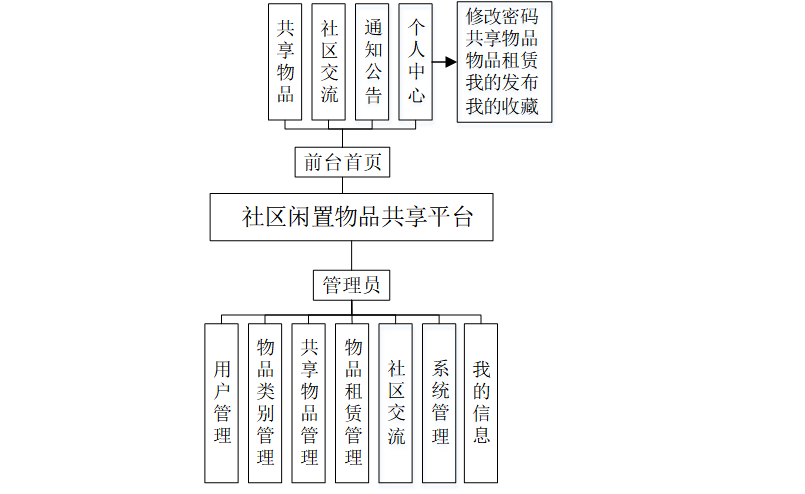 共享物品

社区交流

通知公告

个人中心

修改密码
共享物品
物品租赁
我的发布
我的收藏

前台首页

社区闲置物品共享平台

管理员

用户管理

物品类别管理

共享物品管理

物品租赁管理

社区交流

系统管理

我的信息